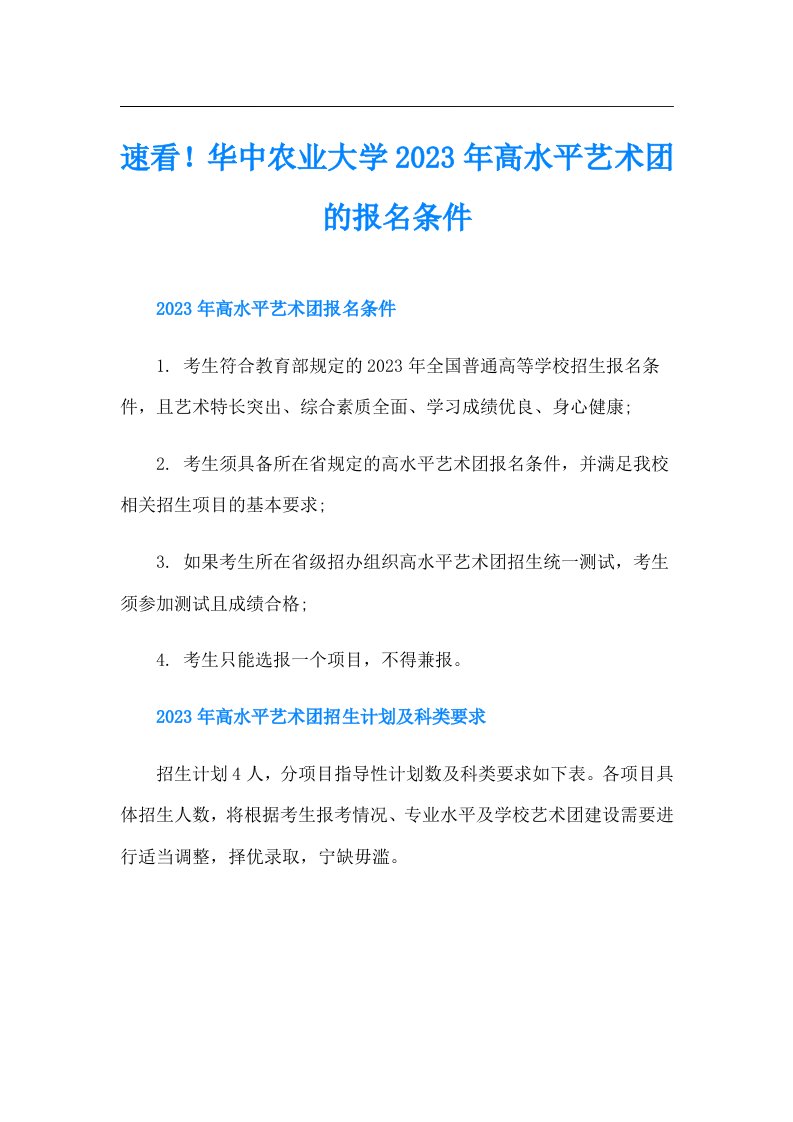 速看！华中农业大学2023年高水平艺术团的报名条件

2023年高水平艺术团报名条件

1. 考生符合教育部规定的2023年全国普通高等学校招生报名条件，且艺术特长突出、综合素质全面、学习成绩优良、身心健康;

2. 考生须具备所在省规定的高水平艺术团报名条件，并满足我校相关招生项目的基本要求;

3. 如果考生所在省级招办组织高水平艺术团招生统一测试，考生须参加测试且成绩合格;

4. 考生只能选报一个项目，不得兼报。

2023年高水平艺术团招生计划及科类要求

招生计划4人，分项目指导性计划数及科类要求如下表。各项目具体招生人数，将根据考生报考情况、专业水平及学校艺术团建设需要进行适当调整，择优录取，宁缺毋滥。